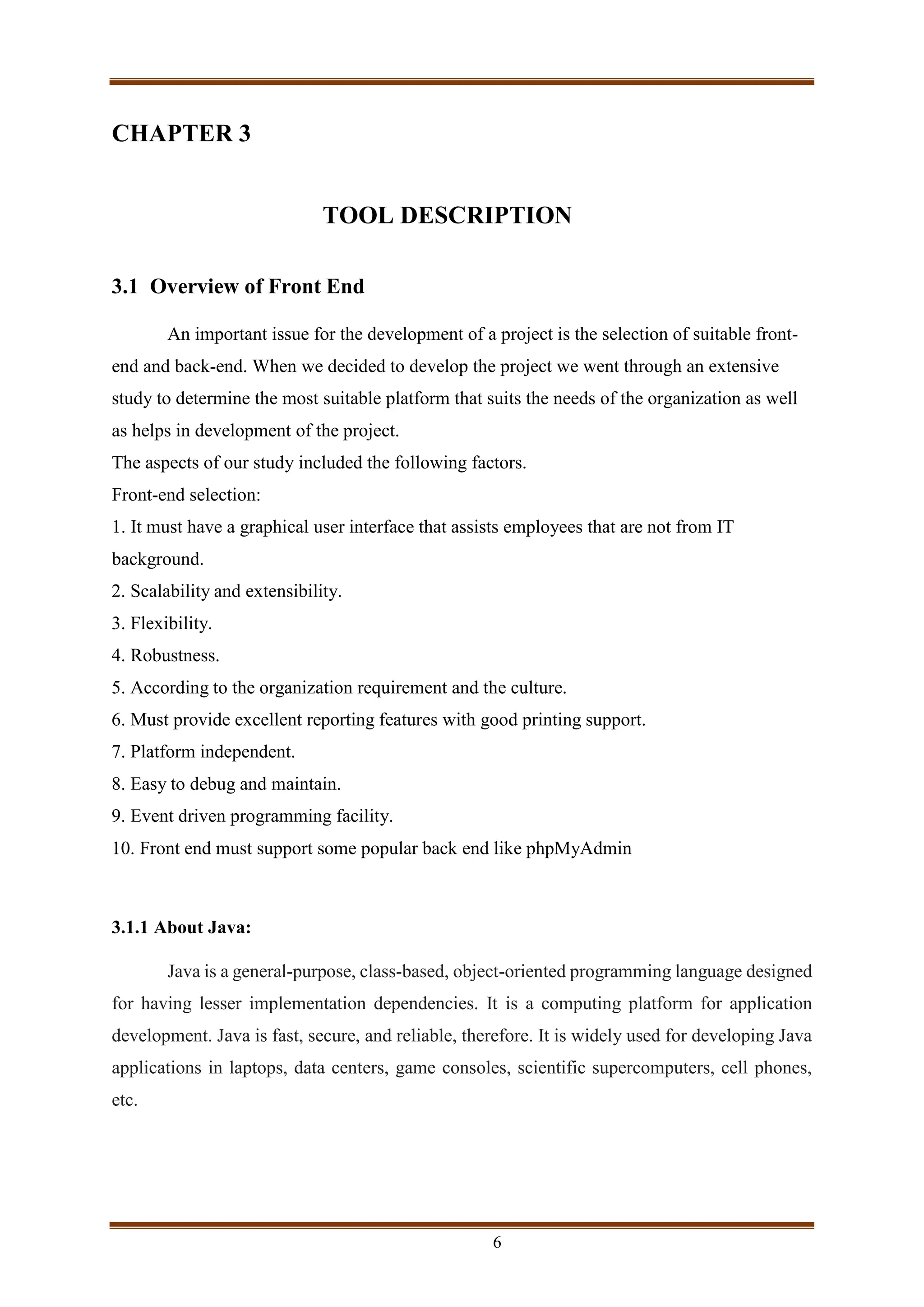 CHAPTER 3

TOOL DESCRIPTION

3.1 Overview of Front End

An important issue for the development of a project is the selection of suitable front-end and back-end. When we decided to develop the project we went through an extensive study to determine the most suitable platform that suits the needs of the organization as well as helps in development of the project.
The aspects of our study included the following factors.
Front-end selection:
1. It must have a graphical user interface that assists employees that are not from IT background.
2. Scalability and extensibility.
3. Flexibility.
4. Robustness.
5. According to the organization requirement and the culture.
6. Must provide excellent reporting features with good printing support.
7. Platform independent.
8. Easy to debug and maintain.
9. Event driven programming facility.
10. Front end must support some popular back end like phpMyAdmin

3.1.1 About Java:

Java is a general-purpose, class-based, object-oriented programming language designed for having lesser implementation dependencies. It is a computing platform for application development. Java is fast, secure, and reliable, therefore. It is widely used for developing Java applications in laptops, data centers, game consoles, scientific supercomputers, cell phones, etc.

6